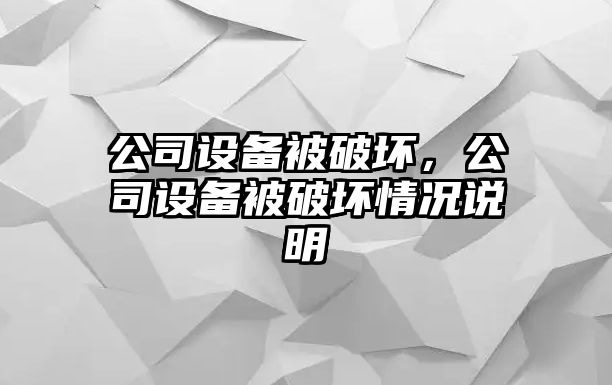 公司设备被破坏，公司设备被破坏情况说明